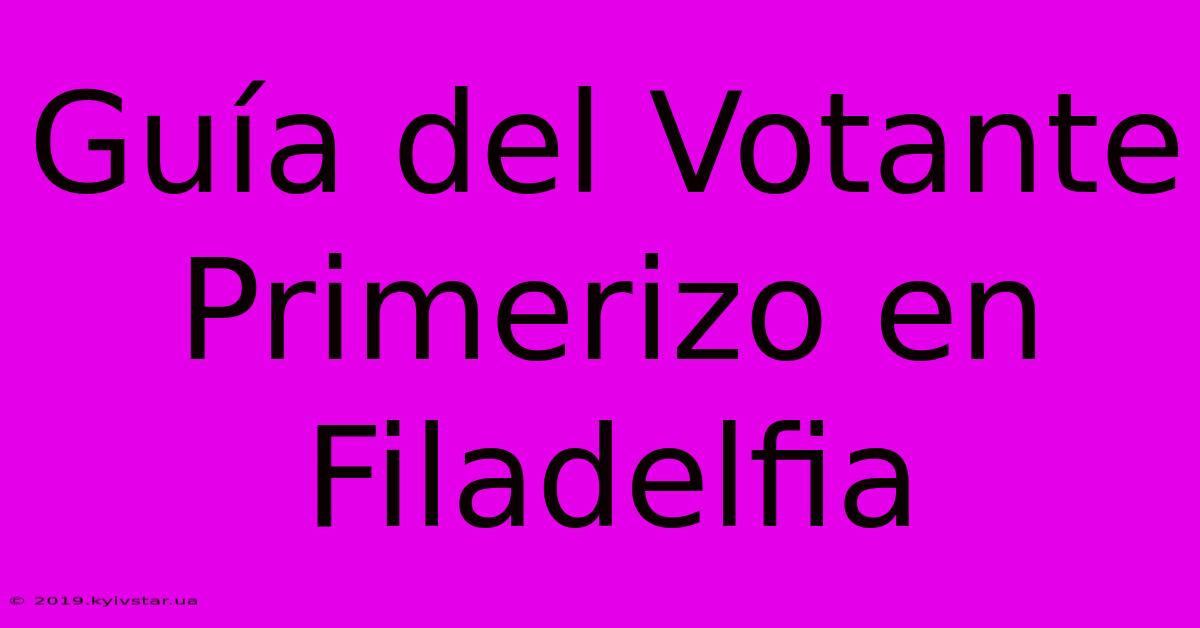 Guía del Votante Primerizo en Filadelfia

© 2019.kyivstar.ua